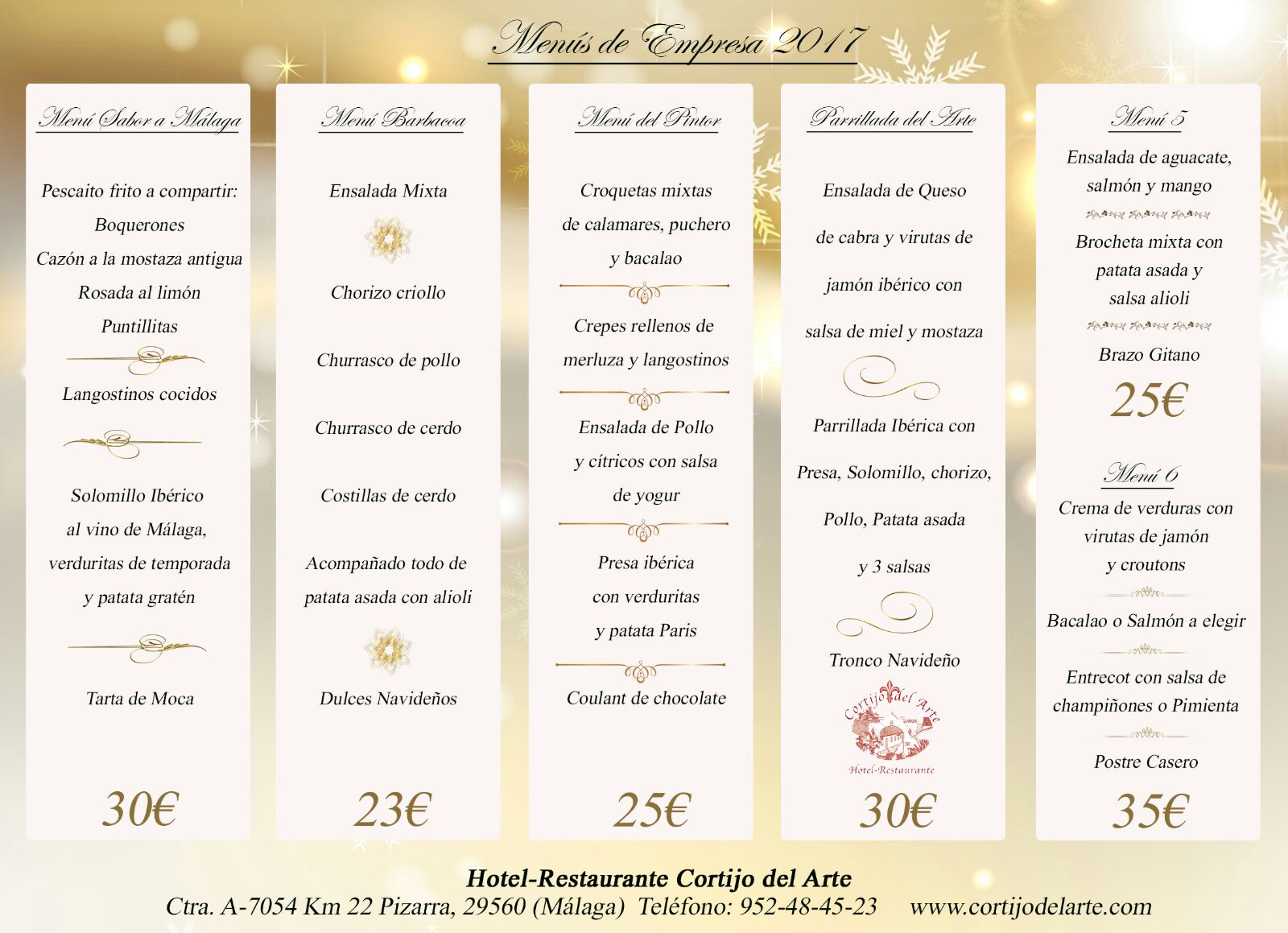 Menús de Empresa 2017

Menú Sabor a Málaga

Pescaito frito a compartir:
Boquerones
Cazón a la mostaza antigua
Rosada al limón
Puntillitas

Langostinos cocidos

Solomillo Ibérico al vino de Málaga, verduritas de temporada y patata gratén

Tarta de Moca

30€

Menú Barbacoa

Ensalada Mixta

Chorizo criollo

Churrasco de pollo

Churrasco de cerdo

Costillas de cerdo

Acompañado todo de patata asada con alioli

Dulces Navideños

23€

Menú del Pintor

Croquetas mixtas de calamares, puchero y bacalao

Crepes rellenos de merluza y langostinos

Ensalada de Pollo y cítricos con salsa de yogur

Presa ibérica con verduritas y patata Paris

Coulant de chocolate

25€

Parrillada del Arte

Ensalada de Queso de cabra y virutas de jamón ibérico con salsa de miel y mostaza

Parrillada Ibérica con Presa, Solomillo, chorizo, Pollo, Patata asada y 3 salsas

Tronco Navideño

Cortijo del Arte
Hotel-Restaurante

30€

Menú 5

Ensalada de aguacate, salmón y mango

Brocheta mixta con patata asada y salsa alioli

Brazo Gitano

25€

Menú 6

Crema de verduras con virutas de jamón y croutons

Bacalao o Salmón a elegir

Entrecot con salsa de champiñones o Pimienta

Postre Casero

35€

Hotel-Restaurante Cortijo del Arte
Ctra. A-7054 Km 22 Pizarra, 29560 (Málaga) Teléfono: 952-48-45-23 www.cortijodelarte.com